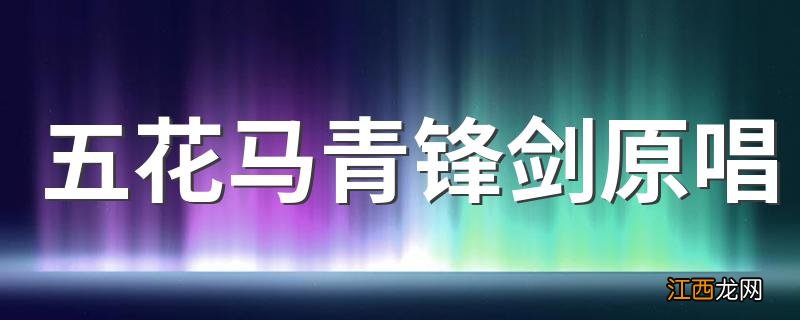 五花马青锋剑原唱

江西龙网